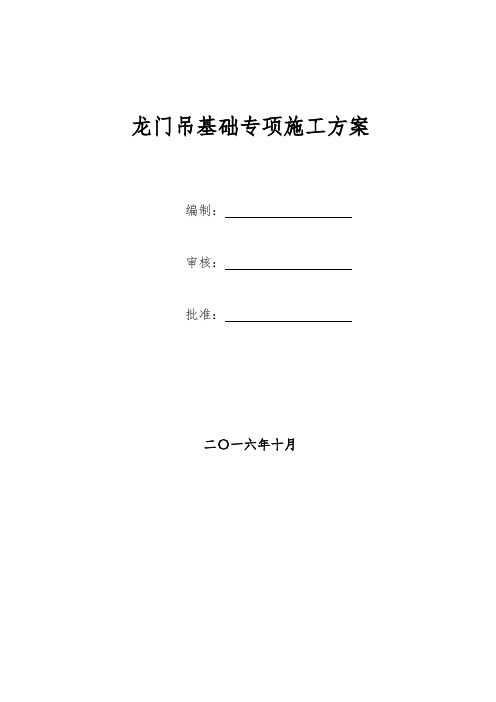 龙门吊基础专项施工方案

编制：

审核：

批准：

二〇一六年十月